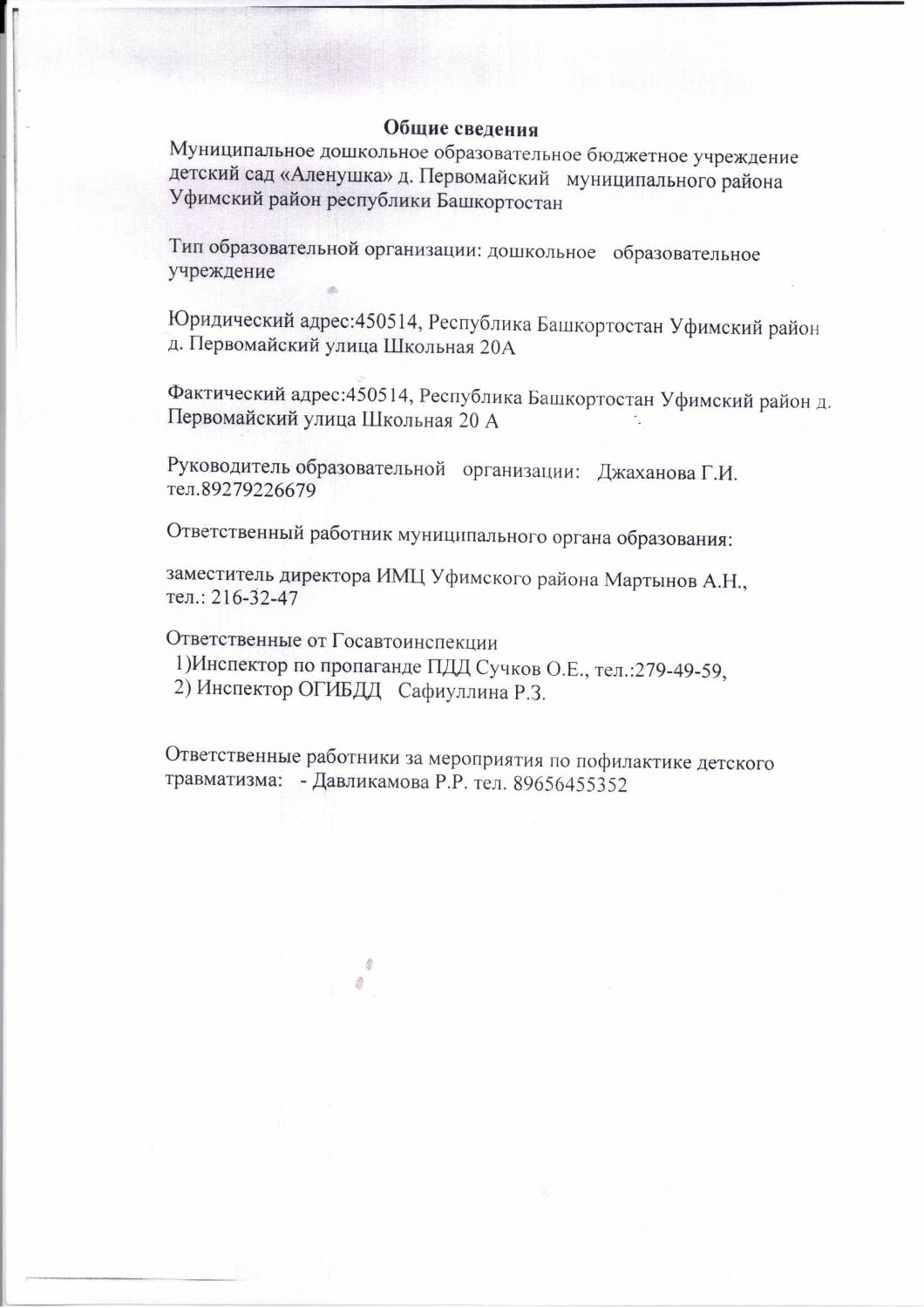 Общие сведения
Муниципальное дошкольное образовательное бюджетное учреждение детский сад «Аленушка» д. Первомайский муниципального района Уфимский район республики Башкортостан

Тип образовательной организации: дошкольное образовательное учреждение

Юридический адрес:450514, Республика Башкортостан Уфимский район д. Первомайский улица Школьная 20А

Фактический адрес:450514, Республика Башкортостан Уфимский район д. Первомайский улица Школьная 20 А

Руководитель образовательной организации: Джаханова Г.И. тел.89279226679

Ответственный работник муниципального органа образования:

заместитель директора ИМЦ Уфимского района Мартынов А.Н., тел.: 216-32-47

Ответственные от Госавтоинспекции
1)Инспектор по пропаганде ПДД Сучков О.Е., тел.:279-49-59,
2) Инспектор ОГИБДД Сафиуллина Р.З.

Ответственные работники за мероприятия по пофилактике детского травматизма: - Давликамова Р.Р. тел. 89656455352